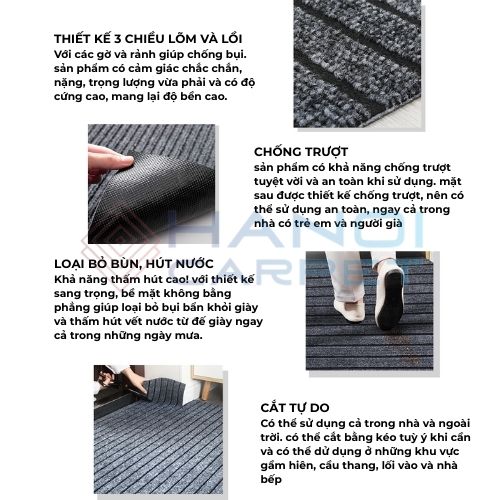 THIẾT KẾ 3 CHIỀU LÕM VÀ LỒI
Với các gờ và rãnh giúp chống bụi. sản phẩm có cảm giác chắc chắn, nặng, trọng lượng vừa phải và có độ cứng cao, mang lại độ bền cao.

CHỐNG TRƯỢT
sản phẩm có khả năng chống trượt tuyệt vời và an toàn khi sử dụng. mặt sau được thiết kế chống trượt, nên có thể sử dụng an toàn, ngay cả trong nhà có trẻ em và người già

HANOI CARPET

LOẠI BỎ BÙN, HÚT NƯỚC
Khả năng thấm hút cao! với thiết kế sang trọng, bề mặt không bằng phẳng giúp loại bỏ bụi bẩn khỏi giày và thấm hút vết nước từ đế giày ngay cả trong những ngày mưa.

CẮT TỰ DO
Có thể sử dụng cả trong nhà và ngoài trời. có thể cắt bằng kéo tuỳ ý khi cần và có thể dử dụng ở những khu vực gầm hiên, cầu thang, lối vào và nhà bếp